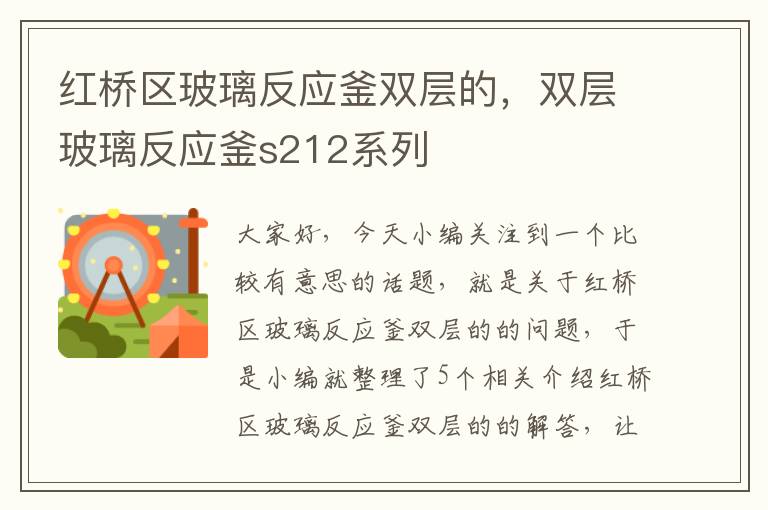 红桥区玻璃反应釜双层的，双层玻璃反应釜s212系列

大家好，今天小编关注到一个比较有意思的话题，就是关于红桥区玻璃反应釜双层的的问题，于是小编就整理了5个相关介绍红桥区玻璃反应釜双层的的解答，让